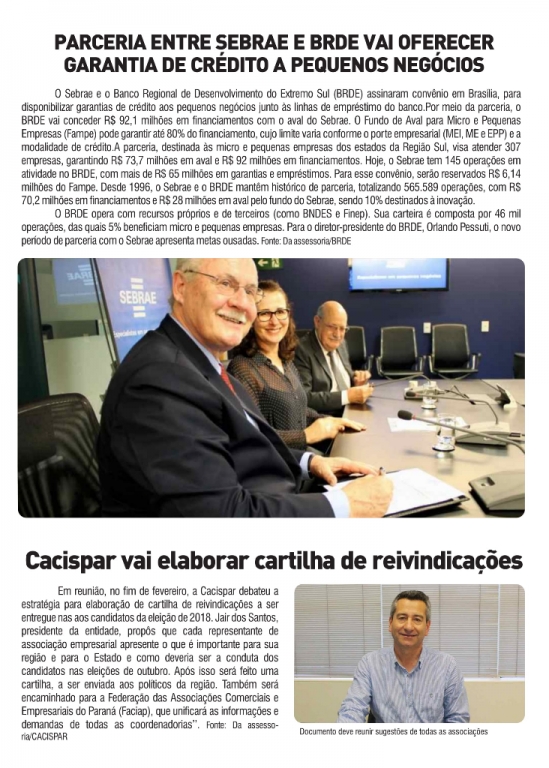 PARCERIA ENTRE SEBRAE E BRDE VAI OFERECER GARANTIA DE CRÉDITO A PEQUENOS NEGÓCIOS

O Sebrae e o Banco Regional de Desenvolvimento do Extremo Sul (BRDE) assinaram convênio em Brasília, para disponibilizar garantias de crédito aos pequenos negócios junto às linhas de empréstimo do banco.Por meio da parceria, o BRDE vai conceder R$ 92,1 milhões em financiamentos com o aval do Sebrae. O Fundo de Aval para Micro e Pequenas Empresas (Fampe) pode garantir até 80% do financiamento, cujo limite varia conforme o porte empresarial (MEI, ME e EPP) e a modalidade de crédito.A parceria, destinada às micro e pequenas empresas dos estados da Região Sul, visa atender 307 empresas, garantindo R$ 73,7 milhões em aval e R$ 92 milhões em financiamentos. Hoje, o Sebrae tem 145 operações em atividade no BRDE, com mais de R$ 65 milhões em garantias e empréstimos. Para esse convênio, serão reservados R$ 6,14 milhões do Fampe. Desde 1996, o Sebrae e o BRDE mantêm histórico de parceria, totalizando 565.589 operações, com R$ 70,2 milhões em financiamentos e R$ 28 milhões em aval pelo fundo do Sebrae, sendo 10% destinados à inovação.

O BRDE opera com recursos próprios e de terceiros (como BNDES e Finep). Sua carteira é composta por 46 mil operações, das quais 5% beneficiam micro e pequenas empresas. Para o diretor-presidente do BRDE, Orlando Pessuti, o novo período de parceria com o Sebrae apresenta metas ousadas. Fonte: Da assessoria/BRDE

SEBRAE

Cacispar vai elaborar cartilha de reivindicações

Em reunião, no fim de fevereiro, a Cacispar debateu a estratégia para elaboração de cartilha de reivindicações a ser entregue nas aos candidatos da eleição de 2018. Jair dos Santos, presidente da entidade, propôs que cada representante de associação empresarial apresente o que é importante para sua região e para o Estado e como deveria ser a conduta dos candidatos nas eleições de outubro. Após isso será feito uma cartilha, a ser enviada aos políticos da região. Também será encaminhado para a Federação das Associações Comerciais e Empresariais do Paraná (Faciap), que unificará as informações e demandas de todas as coordenadorias". Fonte: Da assessoria/CACISPAR

Documento deve reunir sugestões de todas as associações